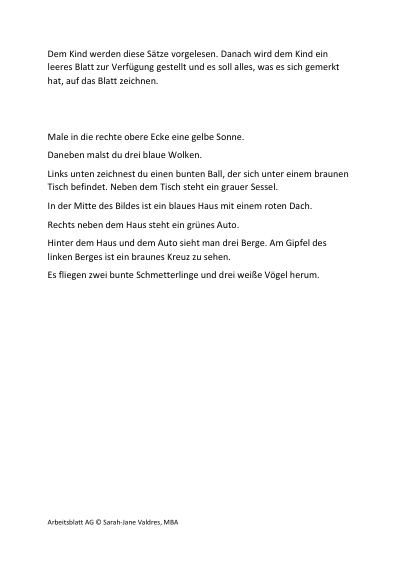 Dem Kind werden diese Sätze vorgelesen. Danach wird dem Kind ein leeres Blatt zur Verfügung gestellt und es soll alles, was es sich gemerkt hat, auf das Blatt zeichnen.

Male in die rechte obere Ecke eine gelbe Sonne.

Daneben malst du drei blaue Wolken.

Links unten zeichnest du einen bunten Ball, der sich unter einem braunen Tisch befindet. Neben dem Tisch steht ein grauer Sessel.

In der Mitte des Bildes ist ein blaues Haus mit einem roten Dach.

Rechts neben dem Haus steht ein grünes Auto.

Hinter dem Haus und dem Auto sieht man drei Berge. Am Gipfel des linken Berges ist ein braunes Kreuz zu sehen.

Es fliegen zwei bunte Schmetterlinge und drei weiße Vögel herum.

Arbeitsblatt AG © Sarah-Jane Valdres, MBA